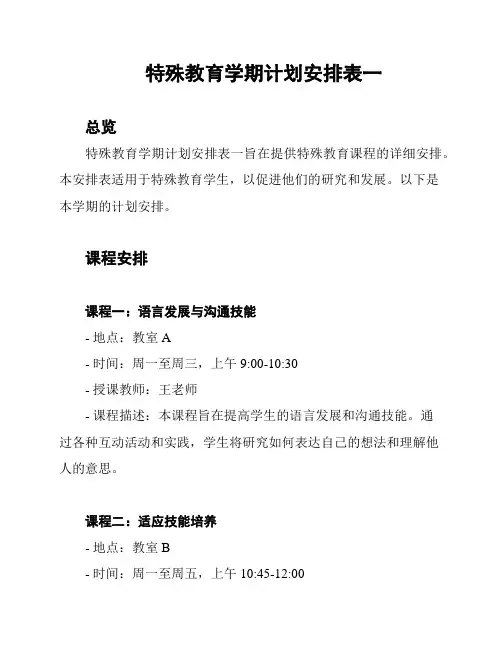 特殊教育学期计划安排表一

总览

特殊教育学期计划安排表一旨在提供特殊教育课程的详细安排。本安排表适用于特殊教育学生，以促进他们的研究和发展。以下是本学期的计划安排。

课程安排

课程一：语言发展与沟通技能

- 地点：教室 A

- 时间：周一至周三，上午 9:00-10:30

- 授课教师：王老师

- 课程描述：本课程旨在提高学生的语言发展和沟通技能。通过各种互动活动和实践，学生将研究如何表达自己的想法和理解他人的意思。

课程二：适应技能培养

- 地点：教室 B

- 时间：周一至周五，上午 10:45-12:00